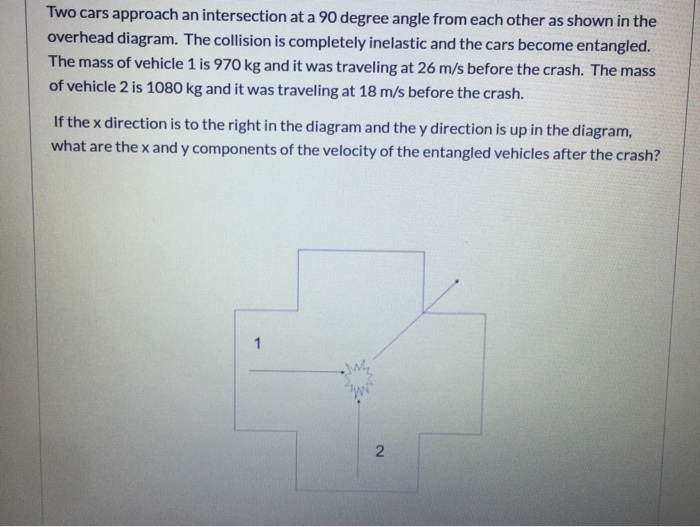 Two cars approach an intersection at a 90 degree angle from each other as shown in the overhead diagram. The collision is completely inelastic and the cars become entangled. The mass of vehicle 1 is 970 kg and it was traveling at 26 m/s before the crash. The mass of vehicle 2 is 1080 kg and it was traveling at 18 m/s before the crash.

If the x direction is to the right in the diagram and the y direction is up in the diagram, what are the x and y components of the velocity of the entangled vehicles after the crash?

1

2